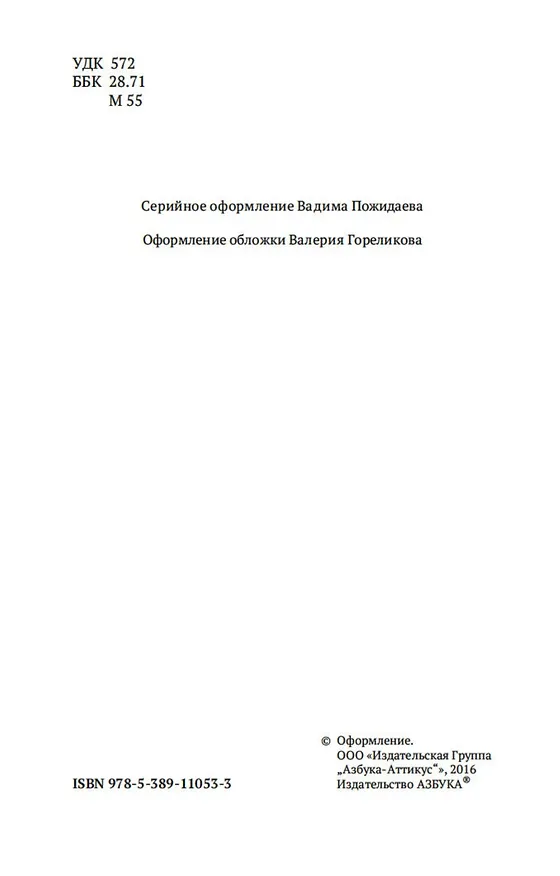 УДК 572
ББК 28.71
М 55

Серийное оформление Вадима Пожидаева

Оформление обложки Валерия Гореликова

ISBN 978-5-389-11053-3

© Оформление.
ООО «Издательская Группа „Азбука-Аттикус“», 2016
Издательство АЗБУКА®